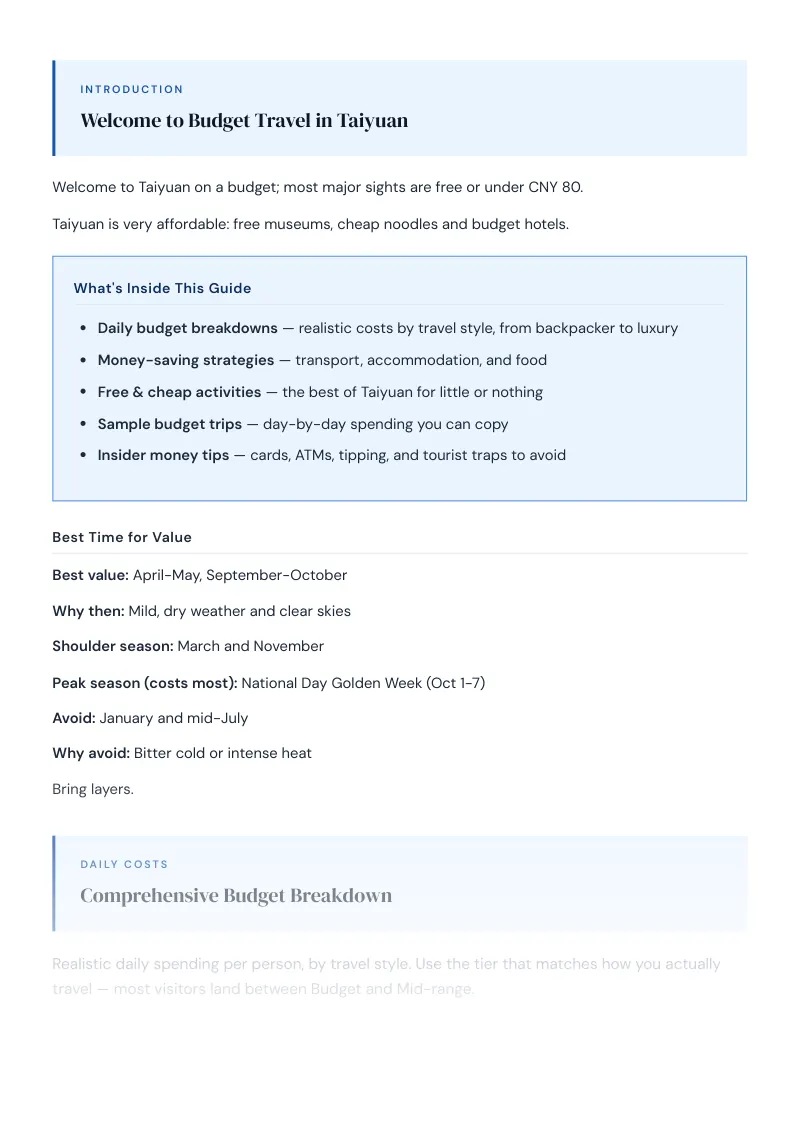 INTRODUCTION

Welcome to Budget Travel in Taiyuan

Welcome to Taiyuan on a budget; most major sights are free or under CNY 80.

Taiyuan is very affordable: free museums, cheap noodles and budget hotels.

What's Inside This Guide

• Daily budget breakdowns — realistic costs by travel style, from backpacker to luxury
• Money-saving strategies — transport, accommodation, and food
• Free & cheap activities — the best of Taiyuan for little or nothing
• Sample budget trips — day-by-day spending you can copy
• Insider money tips — cards, ATMs, tipping, and tourist traps to avoid

Best Time for Value

Best value: April-May, September-October

Why then: Mild, dry weather and clear skies

Shoulder season: March and November

Peak season (costs most): National Day Golden Week (Oct 1-7)

Avoid: January and mid-July

Why avoid: Bitter cold or intense heat

Bring layers.

DAILY COSTS

Comprehensive Budget Breakdown

Realistic daily spending per person, by travel style. Use the tier that matches how you actually travel — most visitors land between Budget and Mid-range.